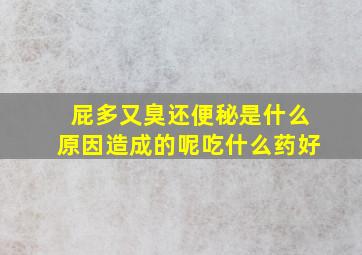 屁多又臭还便秘是什么原因造成的呢吃什么药好